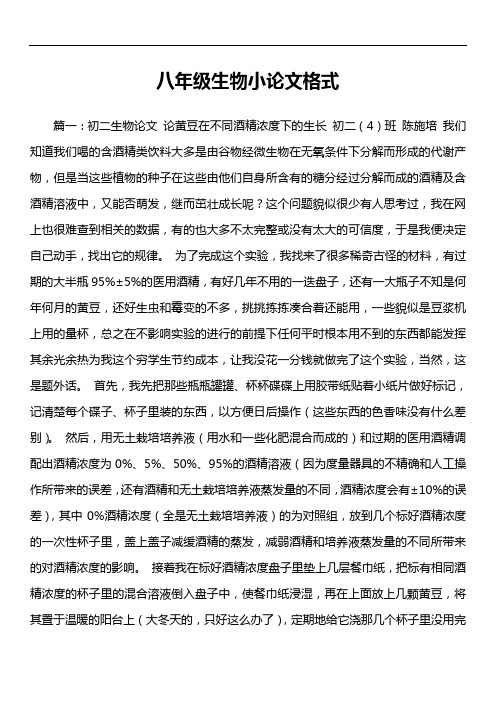 八年级生物小论文格式

篇一：初二生物论文 论黄豆在不同酒精浓度下的生长 初二（4）班 陈施培 我们知道我们喝的含酒精类饮料大多是由谷物经微生物在无氧条件下分解而形成的代谢产物，但是当这些植物的种子在这些由他们自身所含有的糖分经过分解而成的酒精及含酒精溶液中，又能否萌发，继而茁壮成长呢？这个问题貌似很少有人思考过，我在网上也很难查到相关的数据，有的也大多不太完整或没有太大的可信度，于是我便决定自己动手，找出它的规律。 为了完成这个实验，我找来了很多稀奇古怪的材料，有过期的大半瓶 95%±5%的医用酒精，有好几年不用的一迭盘子，还有一大瓶子不知是何年何月的黄豆，还好生虫和霉变的不多，挑挑拣拣凑合着还能用，一些貌似是豆浆机上用的量杯，总之在不影响实验的进行的前提下任何平时根本用不到的东西都能发挥其余光余热为我这个穷学生节约成本，让我没花一分钱就做完了这个实验，当然，这是题外话。 首先，我先把那些瓶瓶罐罐、杯杯碟碟上用胶带纸贴着小纸片做好标记，记清楚每个碟子、杯子里装的东西，以方便日后操作（这些东西的色香味没有什么差别）。 然后，用无土栽培培养液（用水和一些化肥混合而成的）和过期的医用酒精调配出酒精浓度为 0%、5%、50%、95%的酒精溶液（因为度量器具的不精确和人工操作所带来的误差，还有酒精和无土栽培培养液蒸发量的不同，酒精浓度会有±10%的误差），其中 0%酒精浓度（全是无土栽培培养液）的为对照组，放到几个标好酒精浓度的一次性杯子里，盖上盖子减缓酒精的蒸发，减弱酒精和培养液蒸发量的不同所带来的对酒精浓度的影响。 接着我在标好酒精浓度盘子里垫上几层餐巾纸，把标有相同酒精浓度的杯子里的混合溶液倒入盘子中，使餐巾纸浸湿，再在上面放上几颗黄豆，将其置于温暖的阳台上（大冬天的，只好这么办了），定期地给它浇那几个杯子里没用完